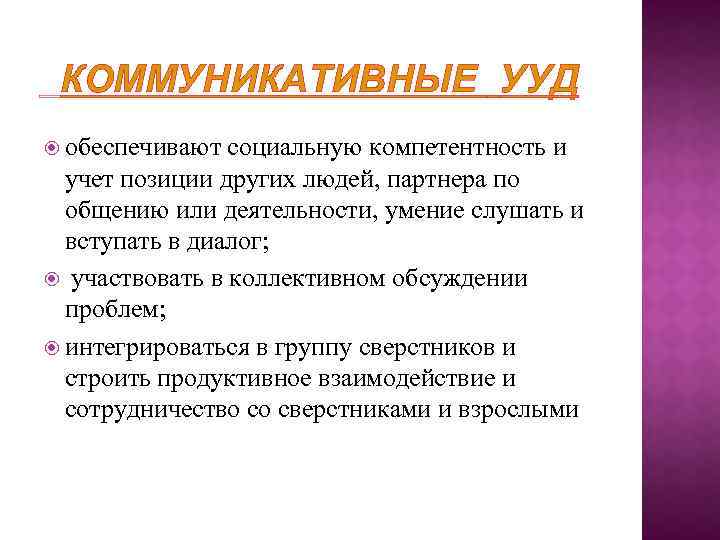 КОММУНИКАТИВНЫЕ УУД

обеспечивают социальную компетентность и учет позиции других людей, партнера по общению или деятельности, умение слушать и вступать в диалог;

участвовать в коллективном обсуждении проблем;

интегрироваться в группу сверстников и строить продуктивное взаимодействие и сотрудничество со сверстниками и взрослыми